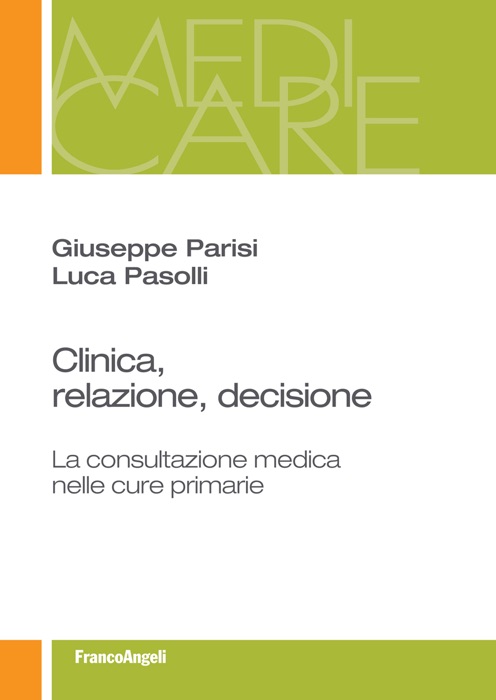 MEDI
CARE

Giuseppe Parisi
Luca Pasolli

Clinica, relazione, decisione

La consultazione medica nelle cure primarie

FrancoAngeli